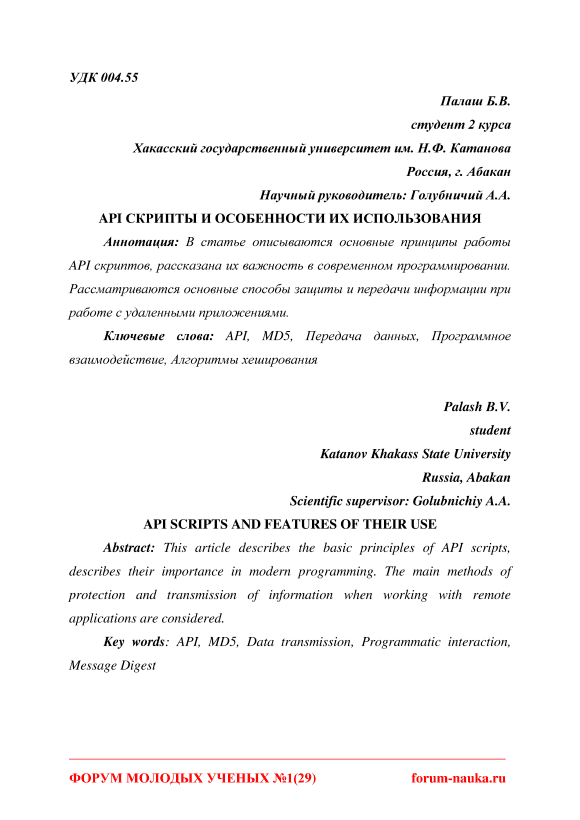 УДК 004.55

Палаш Б.В.
студент 2 курса
Хакасский государственный университет им. Н.Ф. Катанова
Россия, г. Абакан
Научный руководитель: Голубничий А.А.

API СКРИПТЫ И ОСОБЕННОСТИ ИХ ИСПОЛЬЗОВАНИЯ

Аннотация: В статье описываются основные принципы работы API скриптов, рассказана их важность в современном программировании. Рассматриваются основные способы защиты и передачи информации при работе с удаленными приложениями.

Ключевые слова: API, MD5, Передача данных, Программное взаимодействие, Алгоритмы хеширования

Palash B.V.
student
Katanov Khakass State University
Russia, Abakan
Scientific supervisor: Golubnichiy A.A.

API SCRIPTS AND FEATURES OF THEIR USE

Abstract: This article describes the basic principles of API scripts, describes their importance in modern programming. The main methods of protection and transmission of information when working with remote applications are considered.

Key words: API, MD5, Data transmission, Programmatic interaction, Message Digest

ФОРУМ МОЛОДЫХ УЧЕНЫХ №1(29) forum-nauka.ru